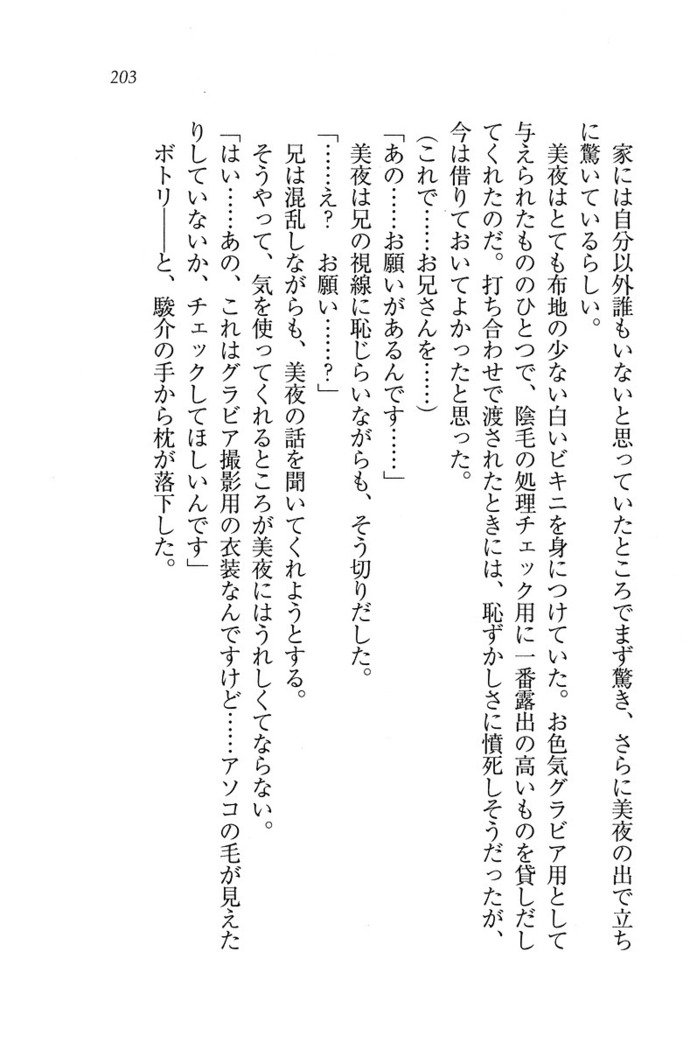 203

家には自分以外誰もいないと思っていたところでまず驚き、さらに美夜の出で立ちに驚いているらしい。

美夜はとても布地の少ない白いビキニを身につけていた。お色気グラビア用として与えられたもののひとつで、陰毛の処理チェック用に一番露出の高いものを貸しだしてくれたのだ。打ち合わせで渡されたときには、恥ずかしさに憤死しそうだったが、今は借りておいてよかったと思った。

（これで……お兄さんを……）

「あの……お願いがあるんです……」

美夜は兄の視線に恥じらいながらも、そう切りだした。

「……え？　お願い……？」

兄は混乱しながらも、美夜の話を聞いてくれようとする。

そうやって、気を使ってくれるところが美夜にはうれしくてならない。

「はい……あの、これはグラビア撮影用の衣装なんですけど……アソコの毛が見えたりしていないか、チェックしてほしいんです」

ボトリ――と、駿介の手から枕が落下した。